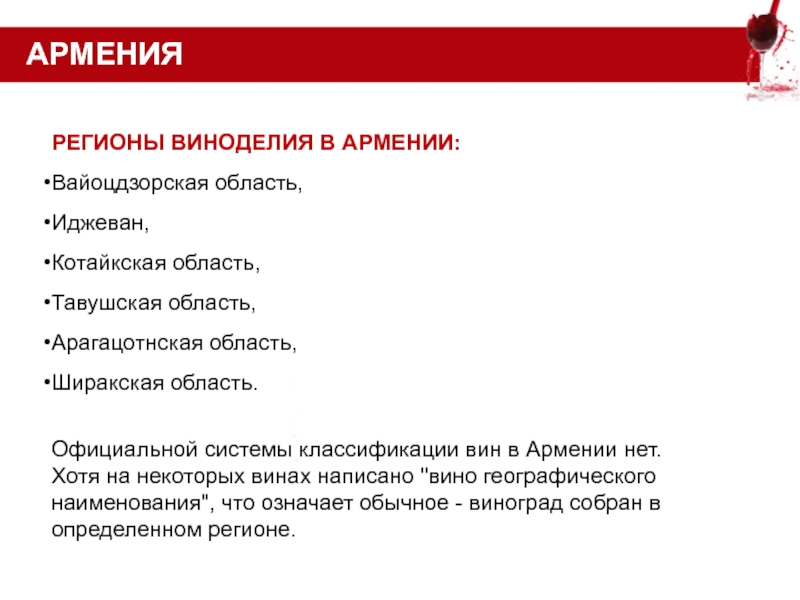 АРМЕНИЯ

РЕГИОНЫ ВИНОДЕЛИЯ В АРМЕНИИ:

•Вайоцдзорская область,

•Иджеван,

•Котайкская область,

•Тавушская область,

•Арагацотнская область,

•Ширакская область.

Официальной системы классификации вин в Армении нет. Хотя на некоторых винах написано "вино географического наименования", что означает обычное - виноград собран в определенном регионе.